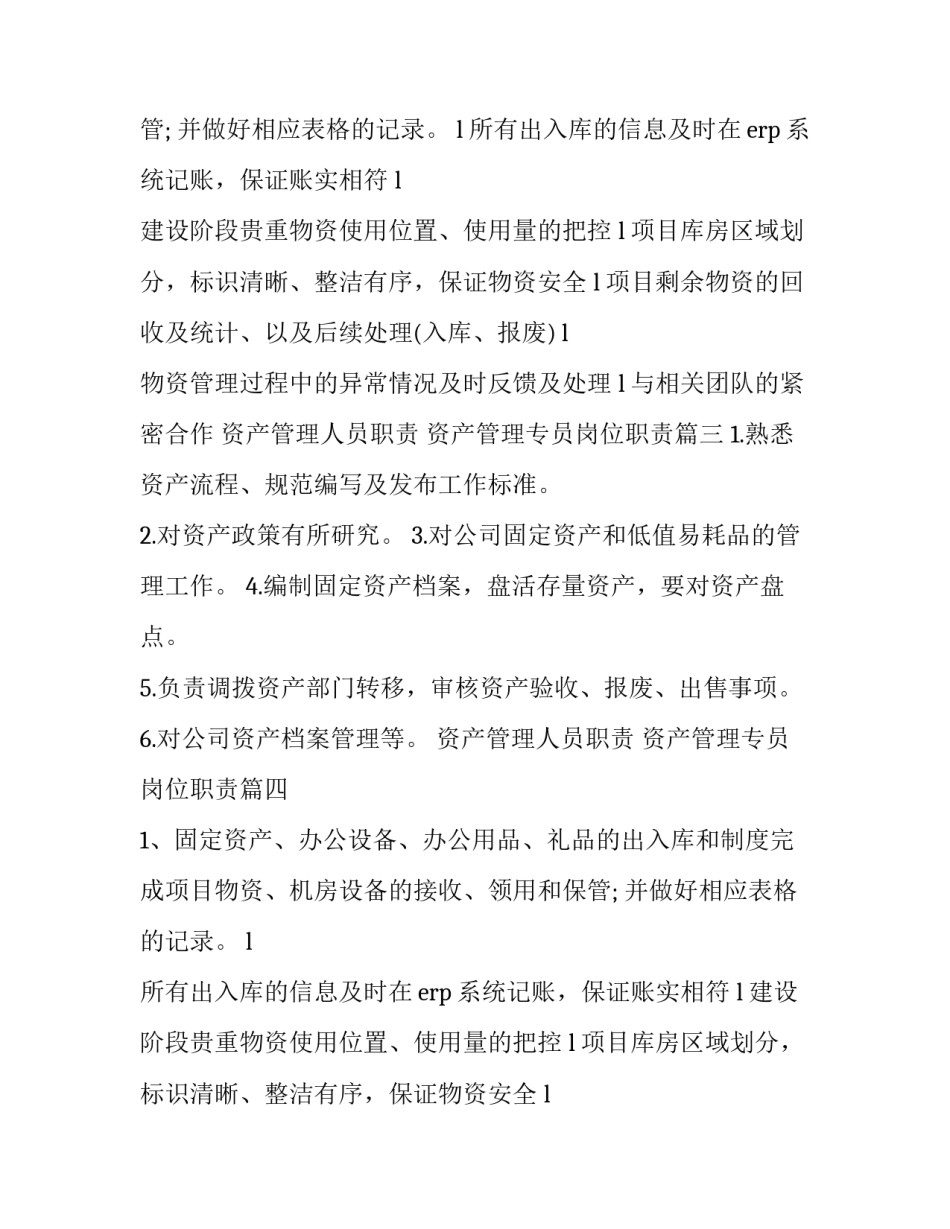 管; 并做好相应表格的记录。 l 所有出入库的信息及时在 erp 系统记账，保证账实相符 l

建设阶段贵重物资使用位置、使用量的把控 l 项目库房区域划分，标识清晰、整洁有序，保证物资安全 l 项目剩余物资的回收及统计、以及后续处理(入库、报废) l

物资管理过程中的异常情况及时反馈及处理 l 与相关团队的紧密合作 资产管理人员职责 资产管理专员岗位职责篇三 1.熟悉资产流程、规范编写及发布工作标准。

2.对资产政策有所研究。 3.对公司固定资产和低值易耗品的管理工作。 4.编制固定资产档案，盘活存量资产，要对资产盘点。

5.负责调拨资产部门转移，审核资产验收、报废、出售事项。 6.对公司资产档案管理等。 资产管理人员职责 资产管理专员岗位职责篇四

1、固定资产、办公设备、办公用品、礼品的出入库和制度完成项目物资、机房设备的接收、领用和保管; 并做好相应表格的记录。 l

所有出入库的信息及时在 erp 系统记账，保证账实相符 l 建设阶段贵重物资使用位置、使用量的把控 l 项目库房区域划分，标识清晰、整洁有序，保证物资安全 l